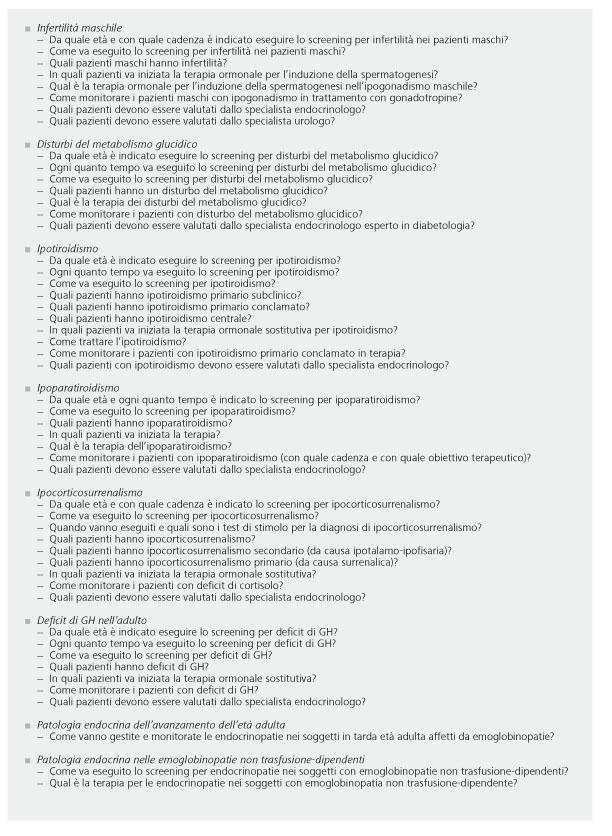 ■ Infertilità maschile
– Da quale età e con quale cadenza è indicato eseguire lo screening per infertilità nei pazienti maschi?
– Come va eseguito lo screening per infertilità nei pazienti maschi?
– Quali pazienti maschi hanno infertilità?
– In quali pazienti va iniziata la terapia ormonale per l'induzione della spermatogenesi?
– Qual è la terapia ormonale per l'induzione della spermatogenesi nell'ipogonadismo maschile?
– Come monitorare i pazienti maschi con ipogonadismo in trattamento con gonadotropine?
– Quali pazienti devono essere valutati dallo specialista endocrinologo?
– Quali pazienti devono essere valutati dallo specialista urologo?

■ Disturbi del metabolismo glucidico
– Da quale età è indicato eseguire lo screening per disturbi del metabolismo glucidico?
– Ogni quanto tempo va eseguito lo screening per disturbi del metabolismo glucidico?
– Come va eseguito lo screening per disturbi del metabolismo glucidico?
– Quali pazienti hanno un disturbo del metabolismo glucidico?
– Qual è la terapia dei disturbi del metabolismo glucidico?
– Come monitorare i pazienti con disturbo del metabolismo glucidico?
– Quali pazienti devono essere valutati dallo specialista endocrinologo esperto in diabetologia?

■ Ipotiroidismo
– Da quale età è indicato eseguire lo screening per ipotiroidismo?
– Ogni quanto tempo va eseguito lo screening per ipotiroidismo?
– Come va eseguito lo screening per ipotiroidismo?
– Quali pazienti hanno ipotiroidismo primario subclinico?
– Quali pazienti hanno ipotiroidismo primario conclamato?
– Quali pazienti hanno ipotiroidismo centrale?
– In quali pazienti va iniziata la terapia ormonale sostitutiva per ipotiroidismo?
– Come trattare l'ipotiroidismo?
– Come monitorare i pazienti con ipotiroidismo primario conclamato in terapia?
– Quali pazienti con ipotiroidismo devono essere valutati dallo specialista endocrinologo?

■ Ipoparatiroidismo
– Da quale età e ogni quanto tempo è indicato lo screening per ipoparatiroidismo?
– Come va eseguito lo screening per ipoparatiroidismo?
– Quali pazienti hanno ipoparatiroidismo?
– In quali pazienti va iniziata la terapia?
– Qual è la terapia dell'ipoparatiroidismo?
– Come monitorare i pazienti con ipoparatiroidismo (con quale cadenza e con quale obiettivo terapeutico)?
– Quali pazienti devono essere valutati dallo specialista endocrinologo?

■ Ipocorticosurrenalismo
– Da quale età e con quale cadenza è indicato lo screening per ipocorticosurrenalismo?
– Come va eseguito lo screening per ipocorticosurrenalismo?
– Quando vanno eseguiti e quali sono i test di stimolo per la diagnosi di ipocorticosurrenalismo?
– Quali pazienti hanno ipocorticosurrenalismo?
– Quali pazienti hanno ipocorticosurrenalismo secondario (da causa ipotalamo-ipofisaria)?
– Quali pazienti hanno ipocorticosurrenalismo primario (da causa surrenalica)?
– In quali pazienti va iniziata la terapia ormonale sostitutiva?
– Come monitorare i pazienti con deficit di cortisolo?
– Quali pazienti devono essere valutati dallo specialista endocrinologo?

■ Deficit di GH nell'adulto
– Da quale età è indicato eseguire lo screening per deficit di GH?
– Ogni quanto tempo va eseguito lo screening per deficit di GH?
– Come va eseguito lo screening per deficit di GH?
– Quali pazienti hanno deficit di GH?
– In quali pazienti va iniziata la terapia ormonale sostitutiva?
– Come monitorare i pazienti con deficit di GH?
– Quali pazienti devono essere valutati dallo specialista endocrinologo?

■ Patologia endocrina dell'avanzamento dell'età adulta
– Come vanno gestite e monitorate le endocrinopatie nei soggetti in tarda età adulta affetti da emoglobinopatie?

■ Patologia endocrina nelle emoglobinopatie non trasfusione-dipendenti
– Come va eseguito lo screening per endocrinopatie nei soggetti con emoglobinopatie non trasfusione-dipendenti?
– Qual è la terapia per le endocrinopatie nei soggetti con emoglobinopatia non trasfusione-dipendente?